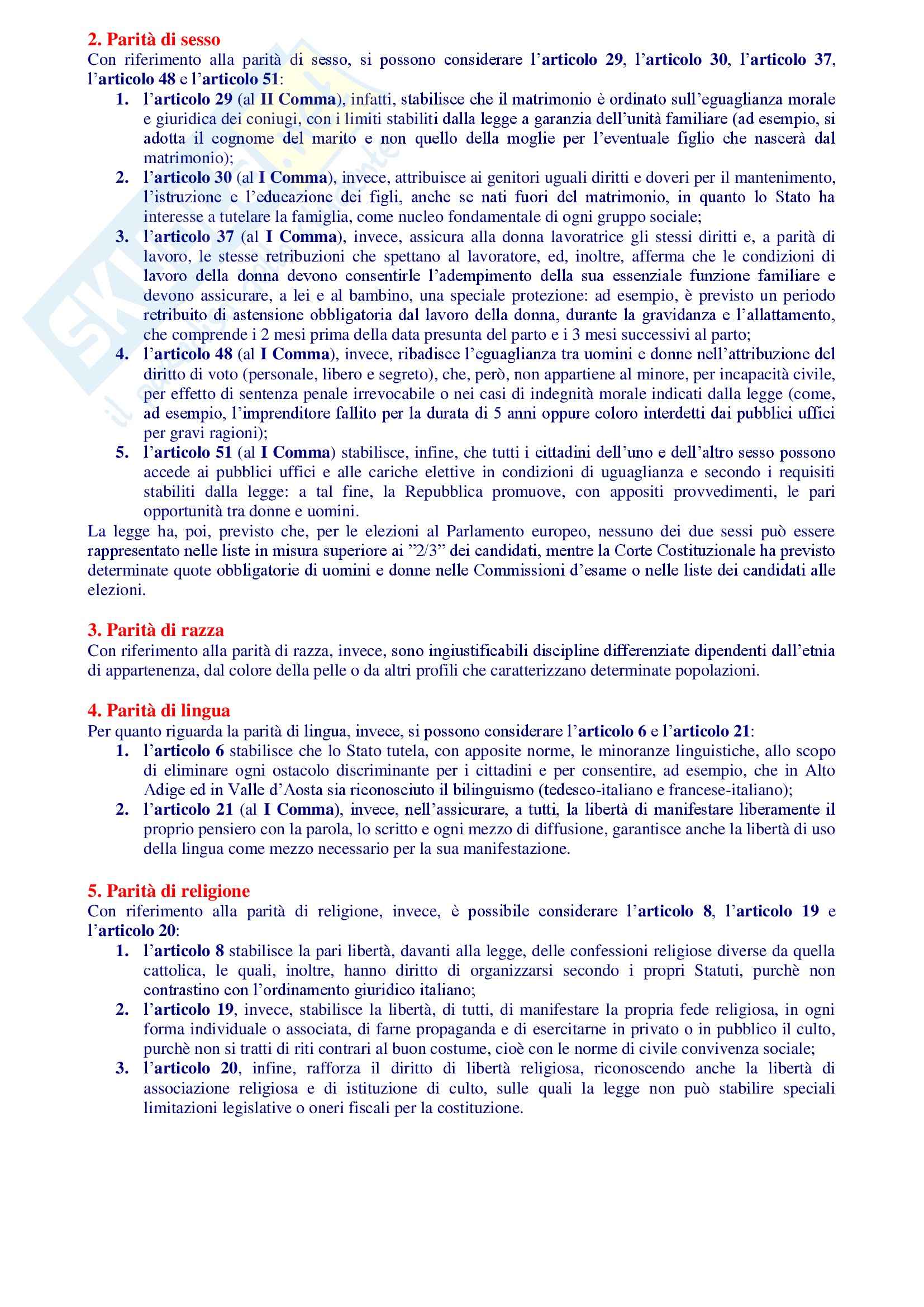 2. Parità di sesso

Con riferimento alla parità di sesso, si possono considerare l'articolo 29, l'articolo 30, l'articolo 37, l'articolo 48 e l'articolo 51:

1. l'articolo 29 (al II Comma), infatti, stabilisce che il matrimonio è ordinato sull'eguaglianza morale e giuridica dei coniugi, con i limiti stabiliti dalla legge a garanzia dell'unità familiare (ad esempio, si adotta il cognome del marito e non quello della moglie per l'eventuale figlio che nascerà dal matrimonio);
2. l'articolo 30 (al I Comma), invece, attribuisce ai genitori uguali diritti e doveri per il mantenimento, l'istruzione e l'educazione dei figli, anche se nati fuori del matrimonio, in quanto lo Stato ha interesse a tutelare la famiglia, come nucleo fondamentale di ogni gruppo sociale;
3. l'articolo 37 (al I Comma), invece, assicura alla donna lavoratrice gli stessi diritti e, a parità di lavoro, le stesse retribuzioni che spettano al lavoratore, ed, inoltre, afferma che le condizioni di lavoro della donna devono consentirle l'adempimento della sua essenziale funzione familiare e devono assicurare, a lei e al bambino, una speciale protezione: ad esempio, è previsto un periodo retribuito di astensione obbligatoria dal lavoro della donna, durante la gravidanza e l'allattamento, che comprende i 2 mesi prima della data presunta del parto e i 3 mesi successivi al parto;
4. l'articolo 48 (al I Comma), invece, ribadisce l'eguaglianza tra uomini e donne nell'attribuzione del diritto di voto (personale, libero e segreto), che, però, non appartiene al minore, per incapacità civile, per effetto di sentenza penale irrevocabile o nei casi di indegnità morale indicati dalla legge (come, ad esempio, l'imprenditore fallito per la durata di 5 anni oppure coloro interdetti dai pubblici uffici per gravi ragioni);
5. l'articolo 51 (al I Comma) stabilisce, infine, che tutti i cittadini dell'uno e dell'altro sesso possono accede ai pubblici uffici e alle cariche elettive in condizioni di uguaglianza e secondo i requisiti stabiliti dalla legge: a tal fine, la Repubblica promuove, con appositi provvedimenti, le pari opportunità tra donne e uomini.

La legge ha, poi, previsto che, per le elezioni al Parlamento europeo, nessuno dei due sessi può essere rappresentato nelle liste in misura superiore ai "2/3" dei candidati, mentre la Corte Costituzionale ha previsto determinate quote obbligatorie di uomini e donne nelle Commissioni d'esame o nelle liste dei candidati alle elezioni.

3. Parità di razza

Con riferimento alla parità di razza, invece, sono ingiustificabili discipline differenziate dipendenti dall'etnia di appartenenza, dal colore della pelle o da altri profili che caratterizzano determinate popolazioni.

4. Parità di lingua

Per quanto riguarda la parità di lingua, invece, si possono considerare l'articolo 6 e l'articolo 21:

1. l'articolo 6 stabilisce che lo Stato tutela, con apposite norme, le minoranze linguistiche, allo scopo di eliminare ogni ostacolo discriminante per i cittadini e per consentire, ad esempio, che in Alto Adige ed in Valle d'Aosta sia riconosciuto il bilinguismo (tedesco-italiano e francese-italiano);
2. l'articolo 21 (al I Comma), invece, nell'assicurare, a tutti, la libertà di manifestare liberamente il proprio pensiero con la parola, lo scritto e ogni mezzo di diffusione, garantisce anche la libertà di uso della lingua come mezzo necessario per la sua manifestazione.

5. Parità di religione

Con riferimento alla parità di religione, invece, è possibile considerare l'articolo 8, l'articolo 19 e l'articolo 20:

1. l'articolo 8 stabilisce la pari libertà, davanti alla legge, delle confessioni religiose diverse da quella cattolica, le quali, inoltre, hanno diritto di organizzarsi secondo i propri Statuti, purchè non contrastino con l'ordinamento giuridico italiano;
2. l'articolo 19, invece, stabilisce la libertà, di tutti, di manifestare la propria fede religiosa, in ogni forma individuale o associata, di farne propaganda e di esercitarne in privato o in pubblico il culto, purchè non si tratti di riti contrari al buon costume, cioè con le norme di civile convivenza sociale;
3. l'articolo 20, infine, rafforza il diritto di libertà religiosa, riconoscendo anche la libertà di associazione religiosa e di istituzione di culto, sulle quali la legge non può stabilire speciali limitazioni legislative o oneri fiscali per la costituzione.